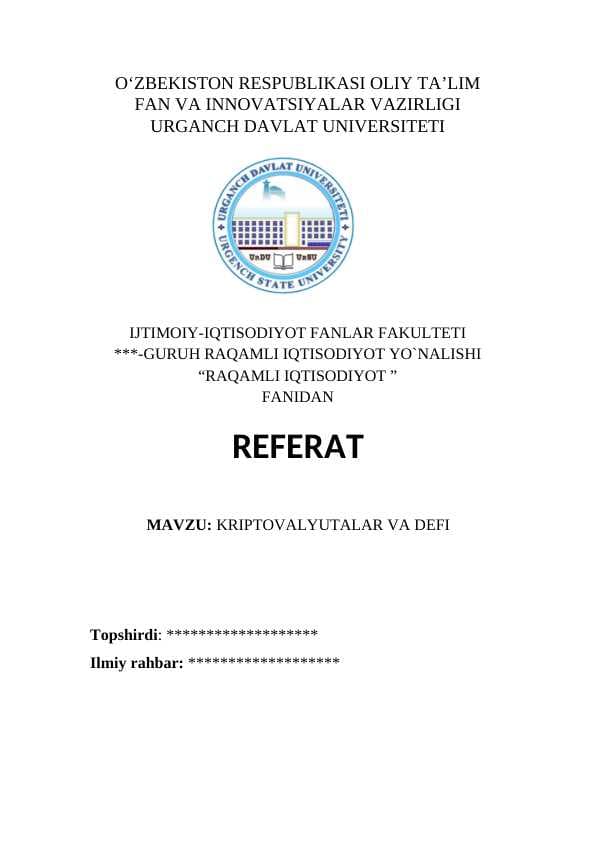 O‘ZBEKISTON RESPUBLIKASI OLIY TA’LIM
FAN VA INNOVATSIYALAR VAZIRLIGI
URGANCH DAVLAT UNIVERSITETI

URGANCH DAVLAT UNIVERSITETI
UrDU UrSU
URGENCH STATE UNIVERSITY

IJTIMOIY-IQTISODIYOT FANLAR FAKULTETI
***-GURUH RAQAMLI IQTISODIYOT YO`NALISHI
“RAQAMLI IQTISODIYOT ”
FANIDAN

REFERAT

MAVZU: KRIPTOVALYUTALAR VA DEFI

Topshirdi: *******************
Ilmiy rahbar: *******************